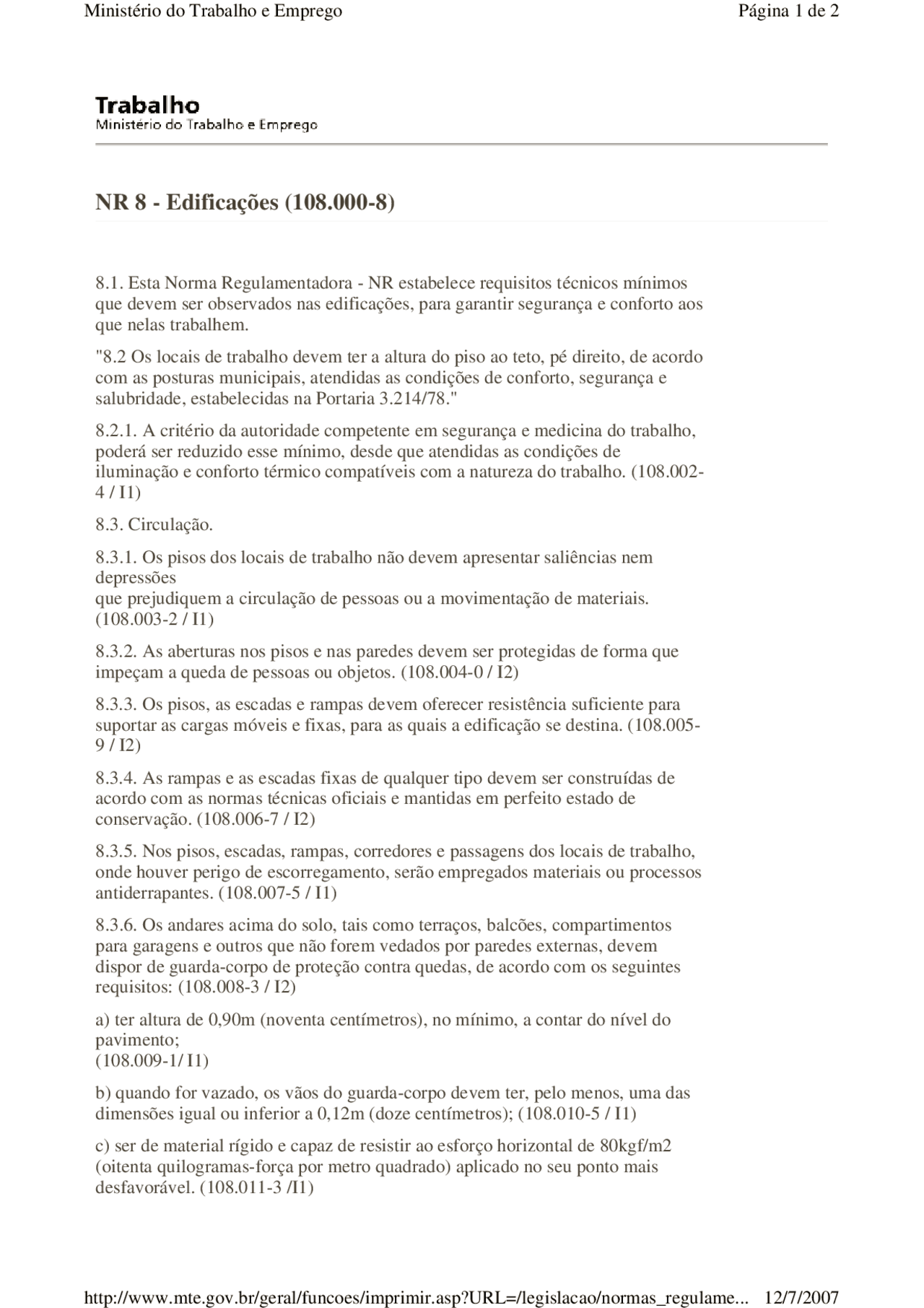 Ministério do Trabalho e Emprego

Página 1 de 2

Trabalho
Ministério do Trabalho e Emprego

NR 8 - Edificações (108.000-8)

8.1. Esta Norma Regulamentadora - NR estabelece requisitos técnicos mínimos que devem ser observados nas edificações, para garantir segurança e conforto aos que nelas trabalhem.

"8.2 Os locais de trabalho devem ter a altura do piso ao teto, pé direito, de acordo com as posturas municipais, atendidas as condições de conforto, segurança e salubridade, estabelecidas na Portaria 3.214/78."

8.2.1. A critério da autoridade competente em segurança e medicina do trabalho, poderá ser reduzido esse mínimo, desde que atendidas as condições de iluminação e conforto térmico compatíveis com a natureza do trabalho. (108.002-4 / I1)

8.3. Circulação.

8.3.1. Os pisos dos locais de trabalho não devem apresentar saliências nem depressões
que prejudiquem a circulação de pessoas ou a movimentação de materiais. (108.003-2 / I1)

8.3.2. As aberturas nos pisos e nas paredes devem ser protegidas de forma que impeçam a queda de pessoas ou objetos. (108.004-0 / I2)

8.3.3. Os pisos, as escadas e rampas devem oferecer resistência suficiente para suportar as cargas móveis e fixas, para as quais a edificação se destina. (108.005-9 / I2)

8.3.4. As rampas e as escadas fixas de qualquer tipo devem ser construídas de acordo com as normas técnicas oficiais e mantidas em perfeito estado de conservação. (108.006-7 / I2)

8.3.5. Nos pisos, escadas, rampas, corredores e passagens dos locais de trabalho, onde houver perigo de escorregamento, serão empregados materiais ou processos antiderrapantes. (108.007-5 / I1)

8.3.6. Os andares acima do solo, tais como terraços, balcões, compartimentos para garagens e outros que não forem vedados por paredes externas, devem dispor de guarda-corpo de proteção contra quedas, de acordo com os seguintes requisitos: (108.008-3 / I2)

a) ter altura de 0,90m (noventa centímetros), no mínimo, a contar do nível do pavimento;
(108.009-1/ I1)

b) quando for vazado, os vãos do guarda-corpo devem ter, pelo menos, uma das dimensões igual ou inferior a 0,12m (doze centímetros); (108.010-5 / I1)

c) ser de material rígido e capaz de resistir ao esforço horizontal de 80kgf/m2 (oitenta quilogramas-força por metro quadrado) aplicado no seu ponto mais desfavorável. (108.011-3 /I1)

http://www.mte.gov.br/geral/funcoes/imprimir.asp?URL=/legislacao/normas_regulame... 12/7/2007